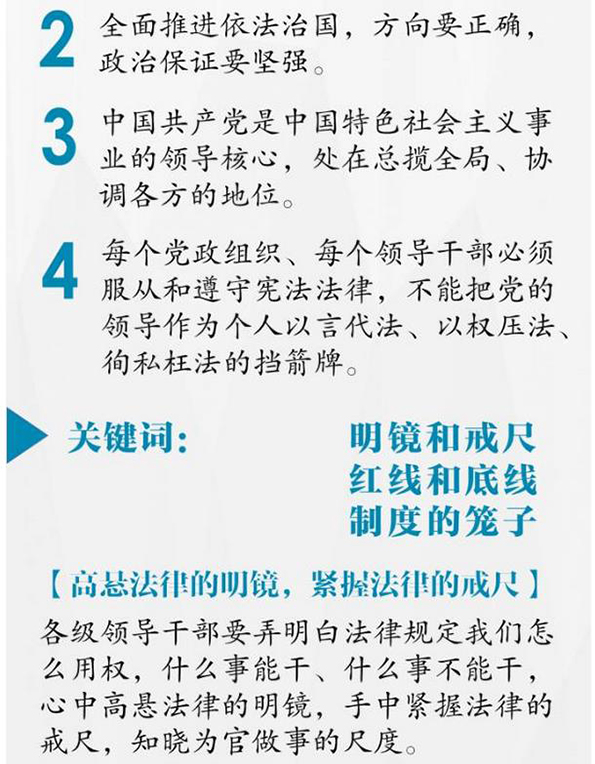 2 全面推进依法治国，方向要正确，政治保证要坚强。

3 中国共产党是中国特色社会主义事业的领导核心，处在总揽全局、协调各方的地位。

4 每个党政组织、每个领导干部必须服从和遵守宪法法律，不能把党的领导作为个人以言代法、以权压法、徇私枉法的挡箭牌。

关键词：

明镜和戒尺
红线和底线
制度的笼子

【高悬法律的明镜，紧握法律的戒尺】

各级领导干部要弄明白法律规定我们怎么用权，什么事能干、什么事不能干，心中高悬法律的明镜，手中紧握法律的戒尺，知晓为官做事的尺度。